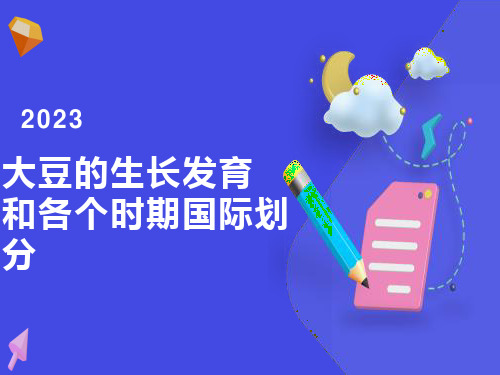 2023

大豆的生长发育和各个时期国际划分